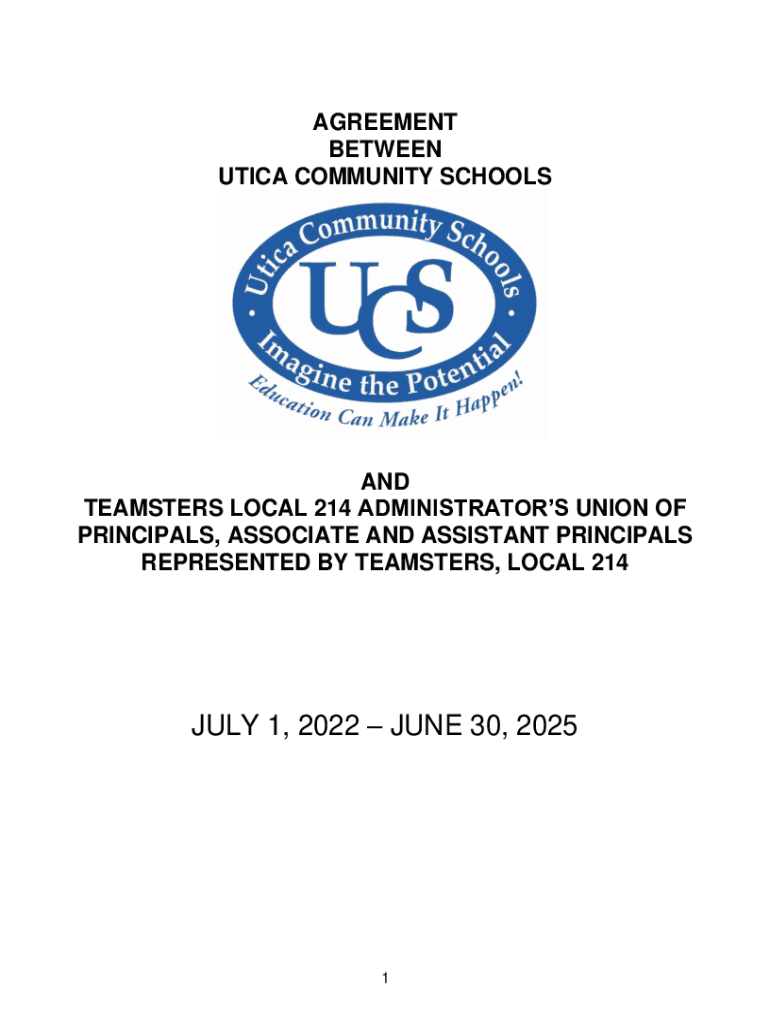 AGREEMENT
BETWEEN
UTICA COMMUNITY SCHOOLS

Utica Community Schools
UCS
Imagine the Potential
Education Can Make It Happen!

AND
TEAMSTERS LOCAL 214 ADMINISTRATOR'S UNION OF PRINCIPALS, ASSOCIATE AND ASSISTANT PRINCIPALS REPRESENTED BY TEAMSTERS, LOCAL 214

JULY 1, 2022 – JUNE 30, 2025

1